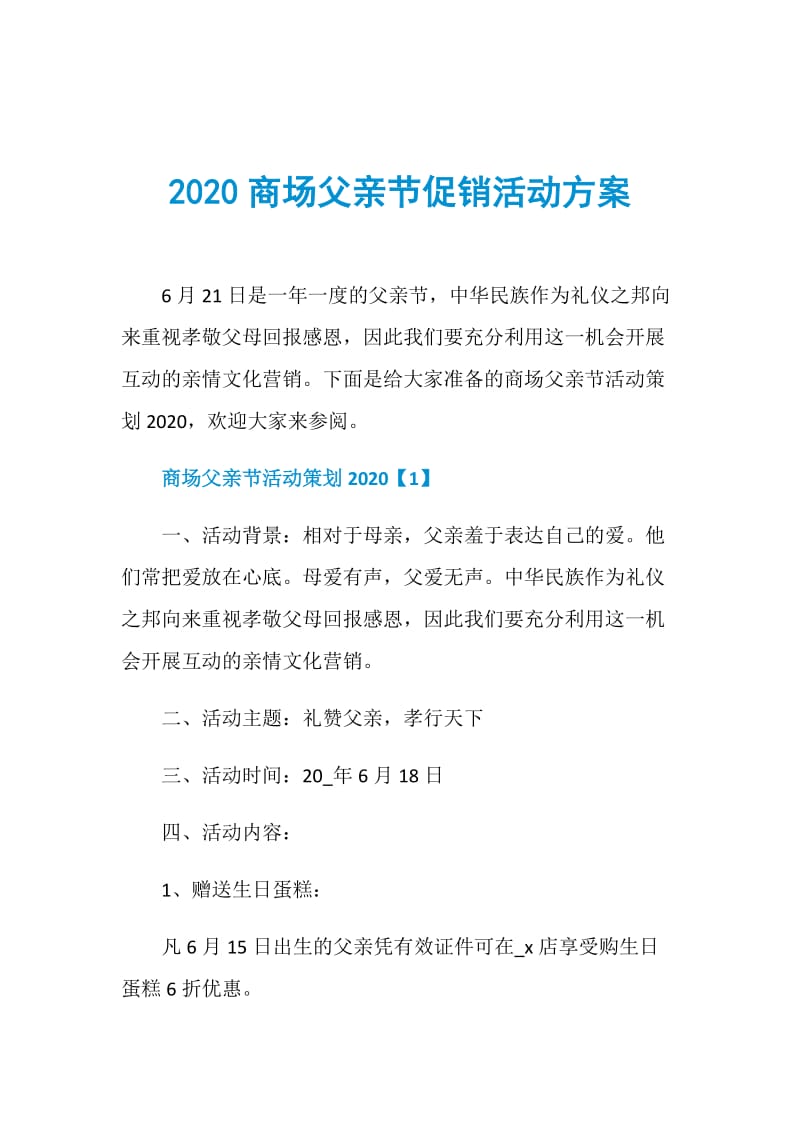 2020 商场父亲节促销活动方案

6 月 21 日是一年一度的父亲节，中华民族作为礼仪之邦向来重视孝敬父母回报感恩，因此我们要充分利用这一机会开展互动的亲情文化营销。下面是给大家准备的商场父亲节活动策划 2020，欢迎大家来参阅。

商场父亲节活动策划 2020【1】

一、活动背景：相对于母亲，父亲羞于表达自己的爱。他们常把爱放在心底。母爱有声，父爱无声。中华民族作为礼仪之邦向来重视孝敬父母回报感恩，因此我们要充分利用这一机会开展互动的亲情文化营销。

二、活动主题：礼赞父亲，孝行天下

三、活动时间：20_年 6 月 18 日

四、活动内容：

1、赠送生日蛋糕：

凡 6 月 15 日出生的父亲凭有效证件可在_x 店享受购生日蛋糕 6 折优惠。